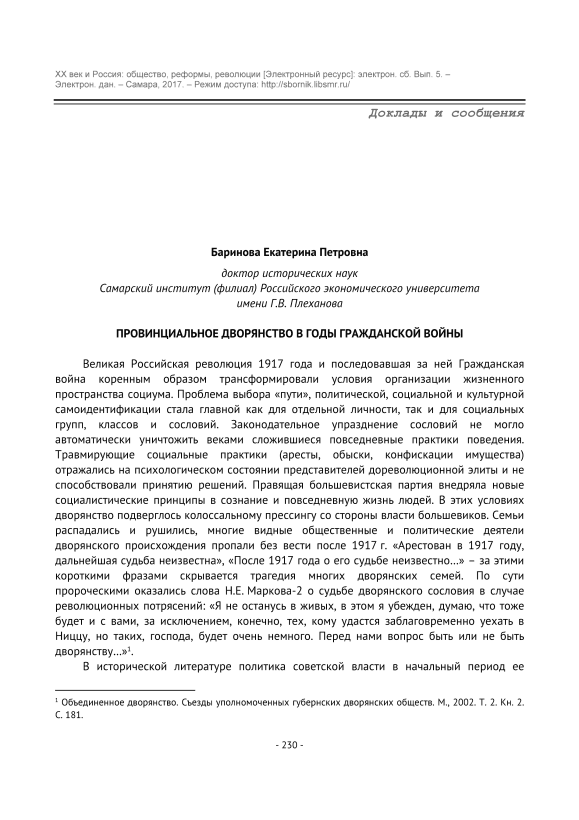 XX век и Россия: общество, реформы, революции [Электронный ресурс]: электрон. сб. Вып. 5. – Электрон. дан. – Самара, 2017. – Режим доступа: http://sbornik.libsmr.ru/

Доклады и сообщения

Баринова Екатерина Петровна

доктор исторических наук
Самарский институт (филиал) Российского экономического университета имени Г.В. Плеханова

ПРОВИНЦИАЛЬНОЕ ДВОРЯНСТВО В ГОДЫ ГРАЖДАНСКОЙ ВОЙНЫ

Великая Российская революция 1917 года и последовавшая за ней Гражданская война коренным образом трансформировали условия организации жизненного пространства социума. Проблема выбора «пути», политической, социальной и культурной самоидентификации стала главной как для отдельной личности, так и для социальных групп, классов и сословий. Законодательное упразднение сословий не могло автоматически уничтожить веками сложившиеся повседневные практики поведения. Травмирующие социальные практики (аресты, обыски, конфискации имущества) отражались на психологическом состоянии представителей дореволюционной элиты и не способствовали принятию решений. Правящая большевистская партия внедряла новые социалистические принципы в сознание и повседневную жизнь людей. В этих условиях дворянство подверглось колоссальному прессингу со стороны власти большевиков. Семьи распадались и рушились, многие видные общественные и политические деятели дворянского происхождения пропали без вести после 1917 г. «Арестован в 1917 году, дальнейшая судьба неизвестна», «После 1917 года о его судьбе неизвестно…» – за этими короткими фразами скрывается трагедия многих дворянских семей. По сути пророческими оказались слова Н.Е. Маркова-2 о судьбе дворянского сословия в случае революционных потрясений: «Я не останусь в живых, в этом я убежден, думаю, что тоже будет и с вами, за исключением, конечно, тех, кому удастся заблаговременно уехать в Ниццу, но таких, господа, будет очень немного. Перед нами вопрос быть или не быть дворянству…»$^1$.

В исторической литературе политика советской власти в начальный период ее

$^1$ Объединенное дворянство. Съезды уполномоченных губернских дворянских обществ. М., 2002. Т. 2. Кн. 2. С. 181.

- 230 -